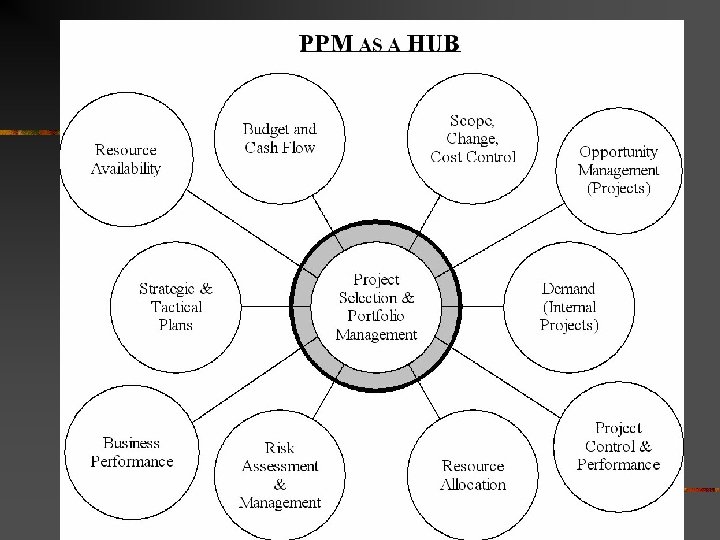 PPM AS A HUB

Resource Availability

Budget and Cash Flow

Scope, Change, Cost Control

Opportunity Management (Projects)

Strategic & Tactical Plans

Project Selection & Portfolio Management

Demand (Internal Projects)

Business Performance

Risk Assessment & Management

Resource Allocation

Project Control & Performance